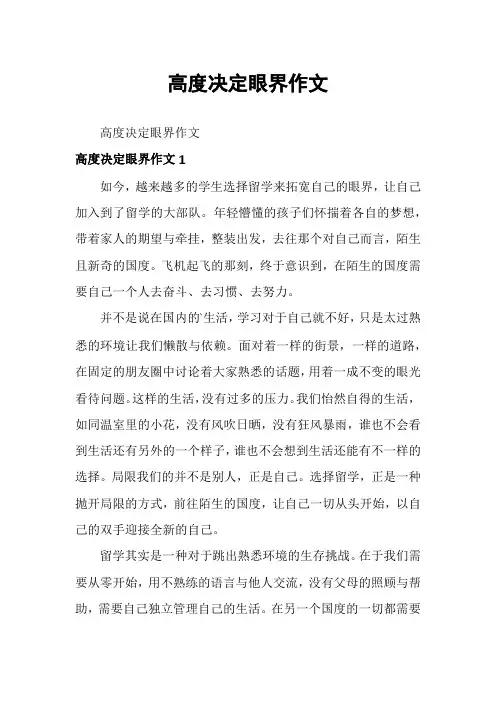 高度决定眼界作文

高度决定眼界作文

高度决定眼界作文 1

如今，越来越多的学生选择留学来拓宽自己的眼界，让自己加入到了留学的大部队。年轻懵懂的孩子们怀揣着各自的梦想，带着家人的期望与牵挂，整装出发，去往那个对自己而言，陌生且新奇的国度。飞机起飞的那刻，终于意识到，在陌生的国度需要自己一个人去奋斗、去习惯、去努力。

并不是说在国内的生活，学习对于自己就不好，只是太过熟悉的环境让我们懒散与依赖。面对着一样的街景，一样的道路，在固定的朋友圈中讨论着大家熟悉的话题，用着一成不变的眼光看待问题。这样的生活，没有过多的压力。我们怡然自得的生活，如同温室里的小花，没有风吹日晒，没有狂风暴雨，谁也不会看到生活还有另外的一个样子，谁也不会想到生活还能有不一样的选择。局限我们的并不是别人，正是自己。选择留学，正是一种抛开局限的方式，前往陌生的国度，让自己一切从头开始，以自己的双手迎接全新的自己。

留学其实是一种对于跳出熟悉环境的生存挑战。在于我们需要从零开始，用不熟练的语言与他人交流，没有父母的照顾与帮助，需要自己独立管理自己的生活。在另一个国度的一切都需要